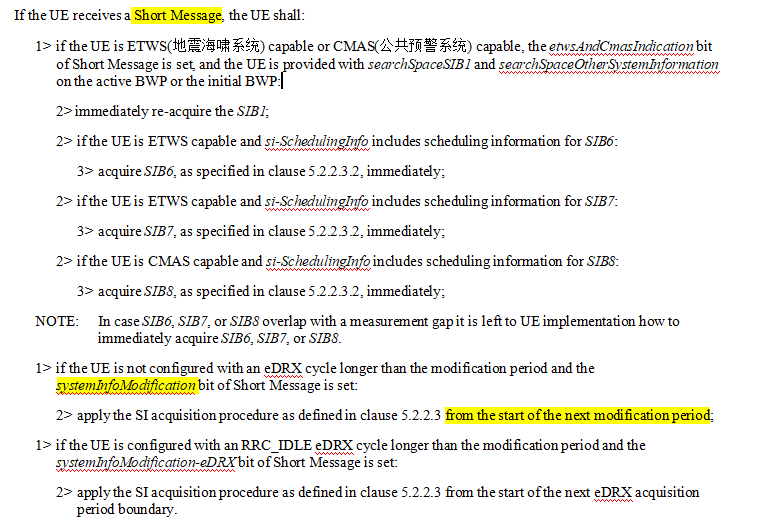 If the UE receives a Short Message, the UE shall:

1> if the UE is ETWS(地震海啸系统) capable or CMAS(公共预警系统) capable, the etwsAndCmasIndication bit of Short Message is set, and the UE is provided with searchSpaceSIB1 and searchSpaceOtherSystemInformation on the active BWP or the initial BWP:

2> immediately re-acquire the SIB1;

2> if the UE is ETWS capable and si-SchedulingInfo includes scheduling information for SIB6:

3> acquire SIB6, as specified in clause 5.2.2.3.2, immediately;

2> if the UE is ETWS capable and si-SchedulingInfo includes scheduling information for SIB7:

3> acquire SIB7, as specified in clause 5.2.2.3.2, immediately;

2> if the UE is CMAS capable and si-SchedulingInfo includes scheduling information for SIB8:

3> acquire SIB8, as specified in clause 5.2.2.3.2, immediately;

NOTE: In case SIB6, SIB7, or SIB8 overlap with a measurement gap it is left to UE implementation how to immediately acquire SIB6, SIB7, or SIB8.

1> if the UE is not configured with an eDRX cycle longer than the modification period and the systemInfoModification bit of Short Message is set:

2> apply the SI acquisition procedure as defined in clause 5.2.2.3 from the start of the next modification period;

1> if the UE is configured with an RRC_IDLE eDRX cycle longer than the modification period and the systemInfoModification-eDRX bit of Short Message is set:

2> apply the SI acquisition procedure as defined in clause 5.2.2.3 from the start of the next eDRX acquisition period boundary.